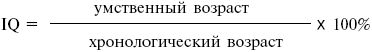 $IQ = \frac{\text{умственный возраст}}{\text{хронологический возраст}} \times 100\%$